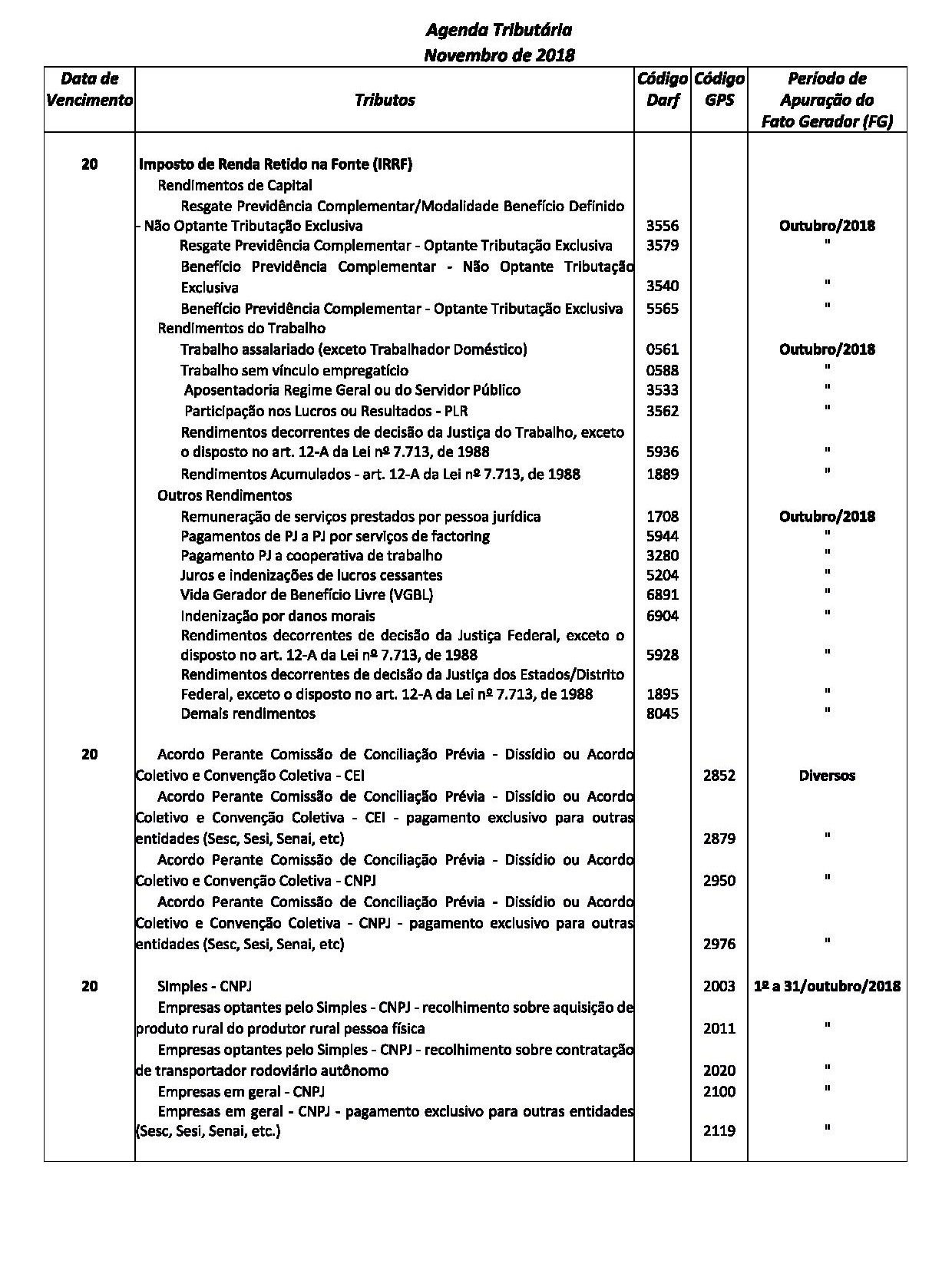 Agenda Tributária
Novembro de 2018

| Data de Vencimento | Tributos | Código Darf | Código GPS | Período de Apuração do Fato Gerador (FG) |
|---|---|---|---|---|
| 20 | Imposto de Renda Retido na Fonte (IRRF) | | | |
| | Rendimentos de Capital | | | |
| | Resgate Previdência Complementar/Modalidade Benefício Definido - Não Optante Tributação Exclusiva | 3556 | | Outubro/2018 |
| | Resgate Previdência Complementar - Optante Tributação Exclusiva | 3579 | | " |
| | Benefício Previdência Complementar - Não Optante Tributação Exclusiva | 3540 | | " |
| | Benefício Previdência Complementar - Optante Tributação Exclusiva | 5565 | | " |
| | Rendimentos do Trabalho | | | |
| | Trabalho assalariado (exceto Trabalhador Doméstico) | 0561 | | Outubro/2018 |
| | Trabalho sem vínculo empregatício | 0588 | | " |
| | Aposentadoria Regime Geral ou do Servidor Público | 3533 | | " |
| | Participação nos Lucros ou Resultados - PLR | 3562 | | " |
| | Rendimentos decorrentes de decisão da Justiça do Trabalho, exceto o disposto no art. 12-A da Lei nº 7.713, de 1988 | 5936 | | " |
| | Rendimentos Acumulados - art. 12-A da Lei nº 7.713, de 1988 | 1889 | | " |
| | Outros Rendimentos | | | |
| | Remuneração de serviços prestados por pessoa jurídica | 1708 | | Outubro/2018 |
| | Pagamentos de PJ a PJ por serviços de factoring | 5944 | | " |
| | Pagamento PJ a cooperativa de trabalho | 3280 | | " |
| | Juros e indenizações de lucros cessantes | 5204 | | " |
| | Vida Gerador de Benefício Livre (VGBL) | 6891 | | " |
| | Indenização por danos morais | 6904 | | " |
| | Rendimentos decorrentes de decisão da Justiça Federal, exceto o disposto no art. 12-A da Lei nº 7.713, de 1988 | 5928 | | " |
| | Rendimentos decorrentes de decisão da Justiça dos Estados/Distrito Federal, exceto o disposto no art. 12-A da Lei nº 7.713, de 1988 | 1895 | | " |
| | Demais rendimentos | 8045 | | " |
| 20 | Acordo Perante Comissão de Conciliação Prévia - Dissídio ou Acordo Coletivo e Convenção Coletiva - CEI | | 2852 | Diversos |
| | Acordo Perante Comissão de Conciliação Prévia - Dissídio ou Acordo Coletivo e Convenção Coletiva - CEI - pagamento exclusivo para outras entidades (Sesc, Sesi, Senai, etc) | | 2879 | " |
| | Acordo Perante Comissão de Conciliação Prévia - Dissídio ou Acordo Coletivo e Convenção Coletiva - CNPJ | | 2950 | " |
| | Acordo Perante Comissão de Conciliação Prévia - Dissídio ou Acordo Coletivo e Convenção Coletiva - CNPJ - pagamento exclusivo para outras entidades (Sesc, Sesi, Senai, etc) | | 2976 | " |
| 20 | Simples - CNPJ | | 2003 | 1º a 31/outubro/2018 |
| | Empresas optantes pelo Simples - CNPJ - recolhimento sobre aquisição de produto rural do produtor rural pessoa física | | 2011 | " |
| | Empresas optantes pelo Simples - CNPJ - recolhimento sobre contratação de transportador rodoviário autônomo | | 2020 | " |
| | Empresas em geral - CNPJ | | 2100 | " |
| | Empresas em geral - CNPJ - pagamento exclusivo para outras entidades (Sesc, Sesi, Senai, etc.) | | 2119 | " |